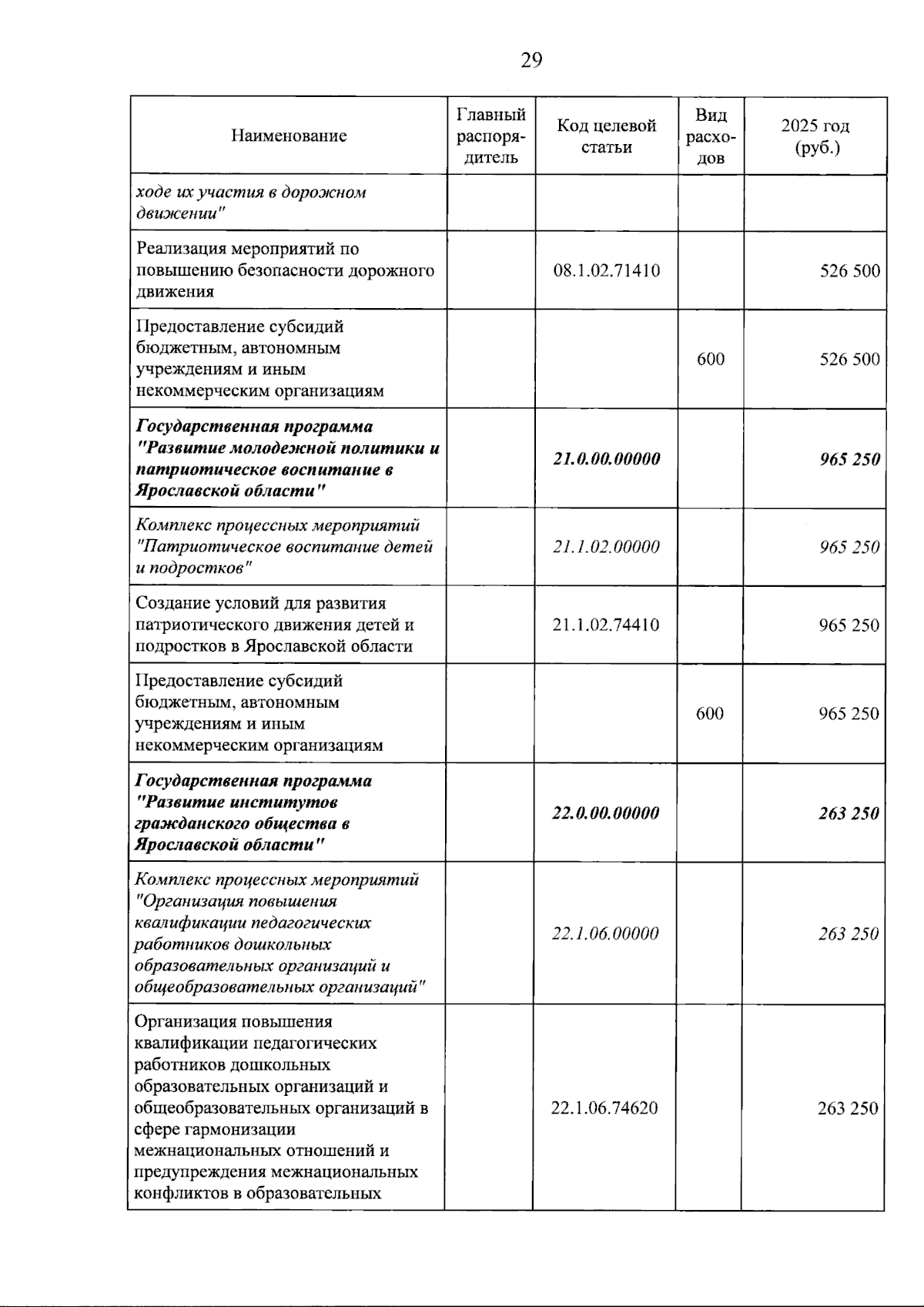 29

| Наименование | Главный распорядитель | Код целевой статьи | Вид расходов | 2025 год (руб.) |
|---|---|---|---|---|
| ходе их участия в дорожном движении" | | | | |
| Реализация мероприятий по повышению безопасности дорожного движения | | 08.1.02.71410 | | 526 500 |
| Предоставление субсидий бюджетным, автономным учреждениям и иным некоммерческим организациям | | | 600 | 526 500 |
| Государственная программа "Развитие молодежной политики и патриотическое воспитание в Ярославской области" | | 21.0.00.00000 | | 965 250 |
| Комплекс процессных мероприятий "Патриотическое воспитание детей и подростков" | | 21.1.02.00000 | | 965 250 |
| Создание условий для развития патриотического движения детей и подростков в Ярославской области | | 21.1.02.74410 | | 965 250 |
| Предоставление субсидий бюджетным, автономным учреждениям и иным некоммерческим организациям | | | 600 | 965 250 |
| Государственная программа "Развитие институтов гражданского общества в Ярославской области" | | 22.0.00.00000 | | 263 250 |
| Комплекс процессных мероприятий "Организация повышения квалификации педагогических работников дошкольных образовательных организаций и общеобразовательных организаций" | | 22.1.06.00000 | | 263 250 |
| Организация повышения квалификации педагогических работников дошкольных образовательных организаций и общеобразовательных организаций в сфере гармонизации межнациональных отношений и предупреждения межнациональных конфликтов в образовательных | | 22.1.06.74620 | | 263 250 |